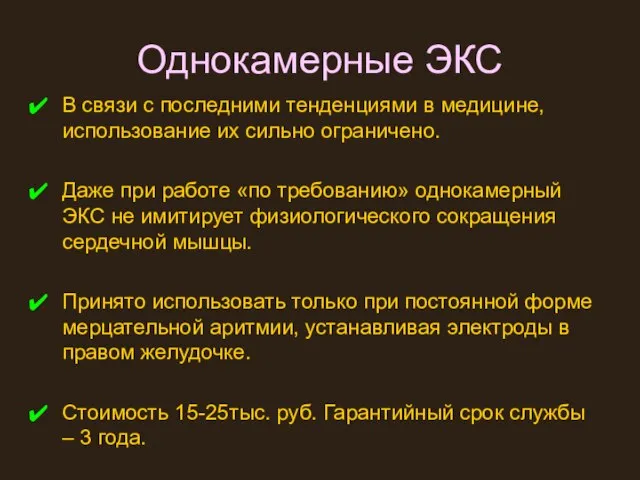 Однокамерные ЭКС

✔ В связи с последними тенденциями в медицине, использование их сильно ограничено.

✔ Даже при работе «по требованию» однокамерный ЭКС не имитирует физиологического сокращения сердечной мышцы.

✔ Принято использовать только при постоянной форме мерцательной аритмии, устанавливая электроды в правом желудочке.

✔ Стоимость 15-25тыс. руб. Гарантийный срок службы – 3 года.